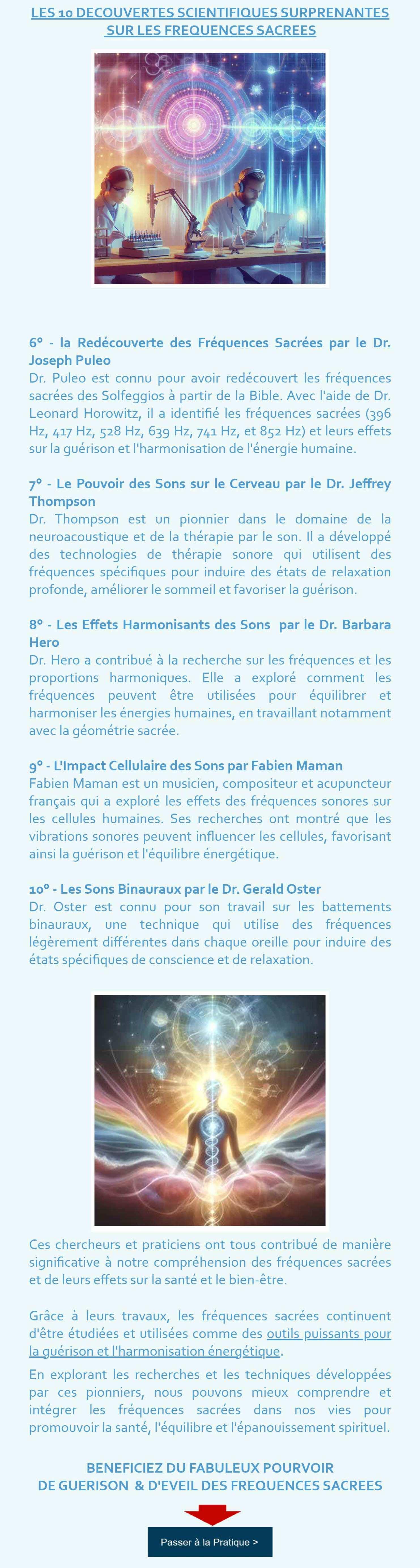 LES 10 DECOUVERTES SCIENTIFIQUES SURPRENANTES SUR LES FREQUENCES SACREES

6° - la Redécouverte des Fréquences Sacrées par le Dr. Joseph Puleo
Dr. Puleo est connu pour avoir redécouvert les fréquences sacrées des Solfeggios à partir de la Bible. Avec l'aide de Dr. Leonard Horowitz, il a identifié les fréquences sacrées (396 Hz, 417 Hz, 528 Hz, 639 Hz, 741 Hz, et 852 Hz) et leurs effets sur la guérison et l'harmonisation de l'énergie humaine.

7° - Le Pouvoir des Sons sur le Cerveau par le Dr. Jeffrey Thompson
Dr. Thompson est un pionnier dans le domaine de la neuroacoustique et de la thérapie par le son. Il a développé des technologies de thérapie sonore qui utilisent des fréquences spécifiques pour induire des états de relaxation profonde, améliorer le sommeil et favoriser la guérison.

8° - Les Effets Harmonisants des Sons par le Dr. Barbara Hero
Dr. Hero a contribué à la recherche sur les fréquences et les proportions harmoniques. Elle a exploré comment les fréquences peuvent être utilisées pour équilibrer et harmoniser les énergies humaines, en travaillant notamment avec la géométrie sacrée.

9° - L'Impact Cellulaire des Sons par Fabien Maman
Fabien Maman est un musicien, compositeur et acupuncteur français qui a exploré les effets des fréquences sonores sur les cellules humaines. Ses recherches ont montré que les vibrations sonores peuvent influencer les cellules, favorisant ainsi la guérison et l'équilibre énergétique.

10° - Les Sons Binauraux par le Dr. Gerald Oster
Dr. Oster est connu pour son travail sur les battements binauraux, une technique qui utilise des fréquences légèrement différentes dans chaque oreille pour induire des états spécifiques de conscience et de relaxation.

Ces chercheurs et praticiens ont tous contribué de manière significative à notre compréhension des fréquences sacrées et de leurs effets sur la santé et le bien-être.

Grâce à leurs travaux, les fréquences sacrées continuent d'être étudiées et utilisées comme des outils puissants pour la guérison et l'harmonisation énergétique.

En explorant les recherches et les techniques développées par ces pionniers, nous pouvons mieux comprendre et intégrer les fréquences sacrées dans nos vies pour promouvoir la santé, l'équilibre et l'épanouissement spirituel.

BENEFICIEZ DU FABULEUX POURVOIR DE GUERISON & D'EVEIL DES FREQUENCES SACREES

Passer à la Pratique >